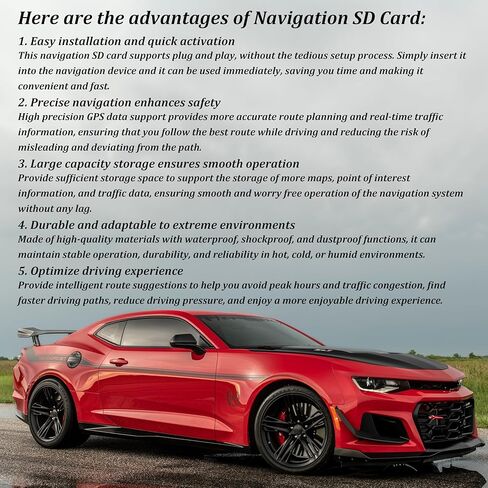 Here are the advantages of Navigation SD Card:

1. Easy installation and quick activation
This navigation SD card supports plug and play, without the tedious setup process. Simply insert it into the navigation device and it can be used immediately, saving you time and making it convenient and fast.

2. Precise navigation enhances safety
High precision GPS data support provides more accurate route planning and real-time traffic information, ensuring that you follow the best route while driving and reducing the risk of misleading and deviating from the path.

3. Large capacity storage ensures smooth operation
Provide sufficient storage space to support the storage of more maps, point of interest information, and traffic data, ensuring smooth and worry free operation of the navigation system without any lag.

4. Durable and adaptable to extreme environments
Made of high-quality materials with waterproof, shockproof, and dustproof functions, it can maintain stable operation, durability, and reliability in hot, cold, or humid environments.

5. Optimize driving experience
Provide intelligent route suggestions to help you avoid peak hours and traffic congestion, find faster driving paths, reduce driving pressure, and enjoy a more enjoyable driving experience.